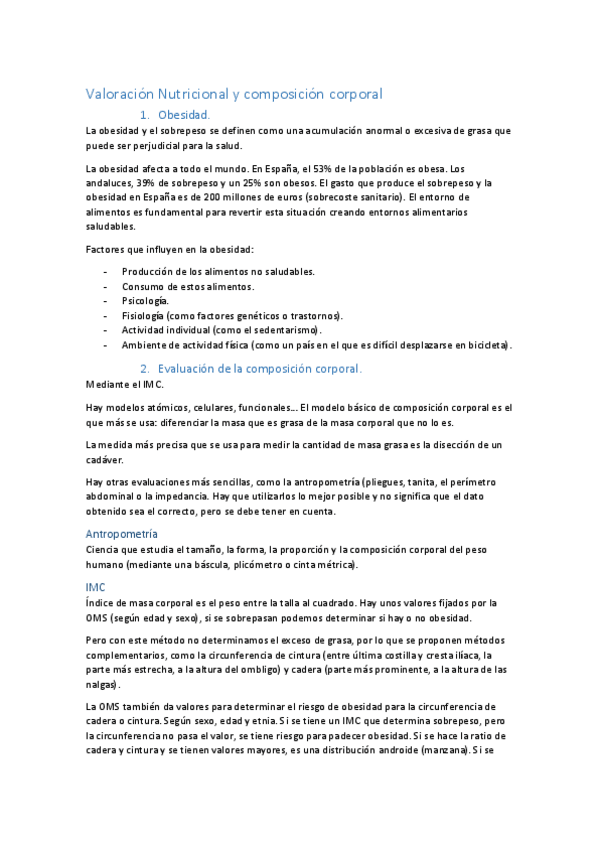 Valoración Nutricional y composición corporal

1. Obesidad.

La obesidad y el sobrepeso se definen como una acumulación anormal o excesiva de grasa que puede ser perjudicial para la salud.

La obesidad afecta a todo el mundo. En España, el 53% de la población es obesa. Los andaluces, 39% de sobrepeso y un 25% son obesos. El gasto que produce el sobrepeso y la obesidad en España es de 200 millones de euros (sobrecoste sanitario). El entorno de alimentos es fundamental para revertir esta situación creando entornos alimentarios saludables.

Factores que influyen en la obesidad:

- Producción de los alimentos no saludables.
- Consumo de estos alimentos.
- Psicología.
- Fisiología (como factores genéticos o trastornos).
- Actividad individual (como el sedentarismo).
- Ambiente de actividad física (como un país en el que es difícil desplazarse en bicicleta).

2. Evaluación de la composición corporal.

Mediante el IMC.

Hay modelos atómicos, celulares, funcionales… El modelo básico de composición corporal es el que más se usa: diferenciar la masa que es grasa de la masa corporal que no lo es.

La medida más precisa que se usa para medir la cantidad de masa grasa es la disección de un cadáver.

Hay otras evaluaciones más sencillas, como la antropometría (pliegues, tanita, el perímetro abdominal o la impedancia. Hay que utilizarlos lo mejor posible y no significa que el dato obtenido sea el correcto, pero se debe tener en cuenta.

Antropometría

Ciencia que estudia el tamaño, la forma, la proporción y la composición corporal del peso humano (mediante una báscula, plicómetro o cinta métrica).

IMC

Índice de masa corporal es el peso entre la talla al cuadrado. Hay unos valores fijados por la OMS (según edad y sexo), si se sobrepasan podemos determinar si hay o no obesidad.

Pero con este método no determinamos el exceso de grasa, por lo que se proponen métodos complementarios, como la circunferencia de cintura (entre última costilla y cresta ilíaca, la parte más estrecha, a la altura del ombligo) y cadera (parte más prominente, a la altura de las nalgas).

La OMS también da valores para determinar el riesgo de obesidad para la circunferencia de cadera o cintura. Según sexo, edad y etnia. Si se tiene un IMC que determina sobrepeso, pero la circunferencia no pasa el valor, se tiene riesgo para padecer obesidad. Si se hace la ratio de cadera y cintura y se tienen valores mayores, es una distribución androide (manzana). Si se